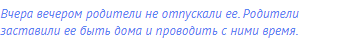 Вчера вечером родители не отпускали ее. Родители заставили ее быть дома и проводить с ними время.